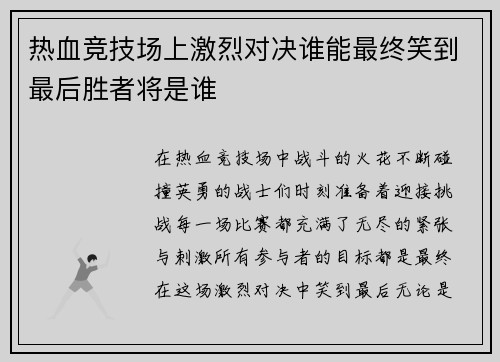 热血竞技场上激烈对决谁能最终笑到最后胜者将是谁

在热血竞技场中战斗的火花不断碰撞英勇的战士们时刻准备着迎接挑战每一场比赛都充满了无尽的紧张与刺激所有参与者的目标都是最终在这场激烈对决中笑到最后无论是